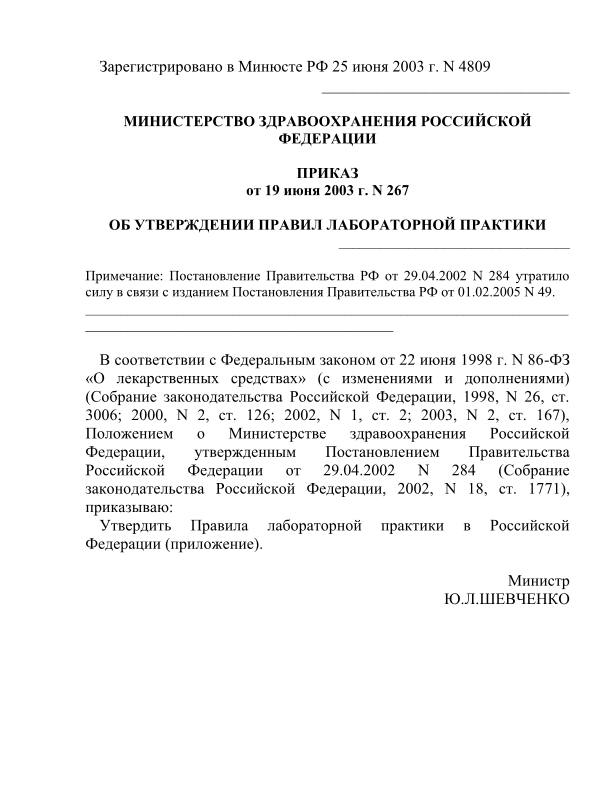 Зарегистрировано в Минюсте РФ 25 июня 2003 г. N 4809

МИНИСТЕРСТВО ЗДРАВООХРАНЕНИЯ РОССИЙСКОЙ ФЕДЕРАЦИИ

ПРИКАЗ
от 19 июня 2003 г. N 267

ОБ УТВЕРЖДЕНИИ ПРАВИЛ ЛАБОРАТОРНОЙ ПРАКТИКИ

Примечание: Постановление Правительства РФ от 29.04.2002 N 284 утратило силу в связи с изданием Постановления Правительства РФ от 01.02.2005 N 49.

В соответствии с Федеральным законом от 22 июня 1998 г. N 86-ФЗ «О лекарственных средствах» (с изменениями и дополнениями) (Собрание законодательства Российской Федерации, 1998, N 26, ст. 3006; 2000, N 2, ст. 126; 2002, N 1, ст. 2; 2003, N 2, ст. 167), Положением о Министерстве здравоохранения Российской Федерации, утвержденным Постановлением Правительства Российской Федерации от 29.04.2002 N 284 (Собрание законодательства Российской Федерации, 2002, N 18, ст. 1771), приказываю:

Утвердить Правила лабораторной практики в Российской Федерации (приложение).

Министр
Ю.Л.ШЕВЧЕНКО